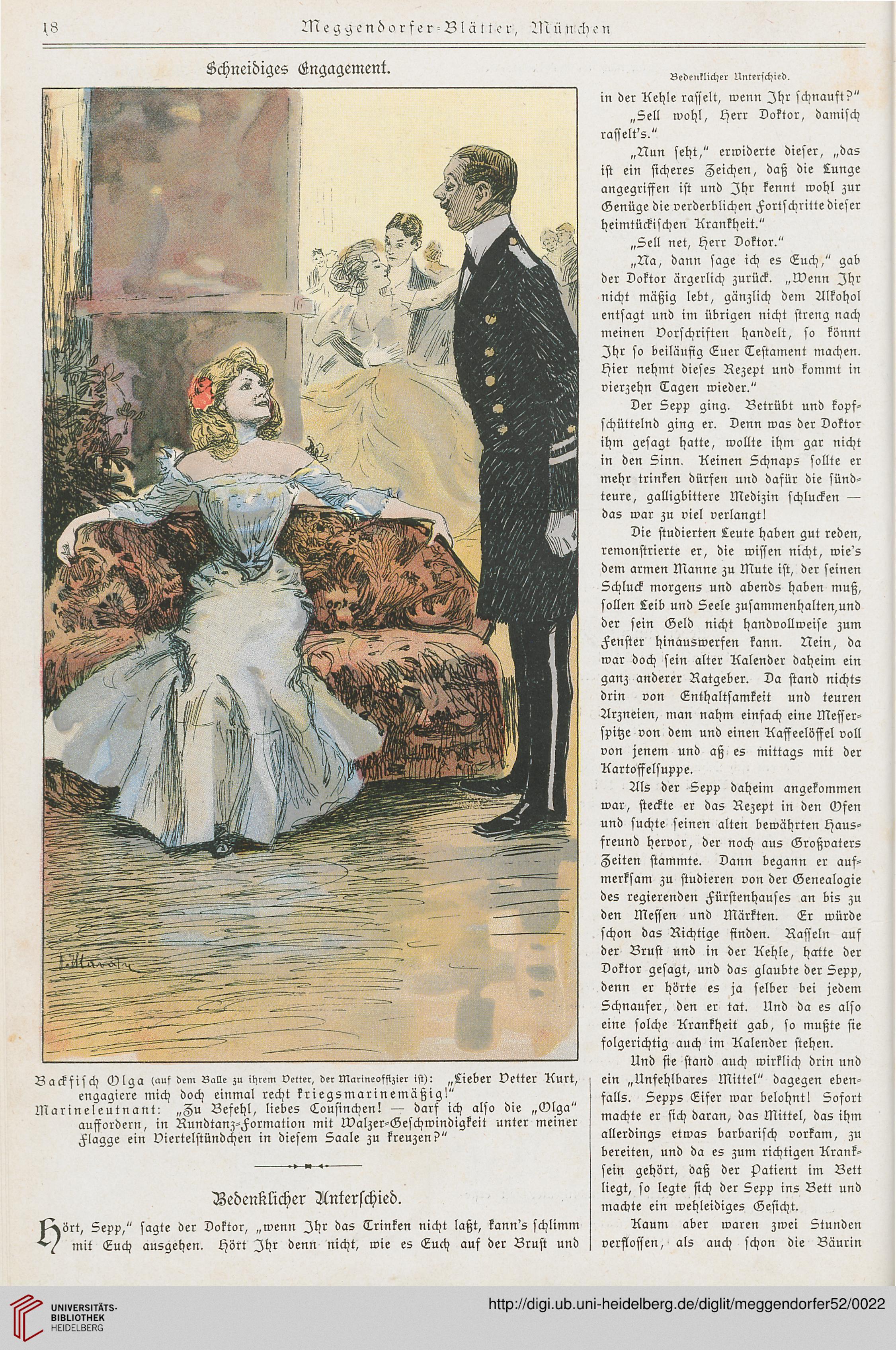 18 Meggendorfer-Blätter, München

Schneidiges Engagement.

Backfisch Olga (auf dem Balle zu ihrem Vetter, der Marineoffizier ist): „Lieber Vetter Kurt, engagiere mich doch einmal recht kriegsmarinemäßig!"
Marineleutnant: „Zu Befehl, liebes Cousinchen! — darf ich also die „Olga" auffordern, in Rundtanz-Formation mit Walzer-Geschwindigkeit unter meiner Flagge ein Viertelstündchen in diesem Saale zu kreuzen?"

Bedenklicher Unterschied.

Hört, Sepp," sagte der Doktor, „wenn Ihr das Trinken nicht laßt, kann's schlimm mit Euch ausgehen. Hört Ihr denn nicht, wie es Euch auf der Brust und

Bedenklicher Unterschied.

in der Kehle rasselt, wenn Ihr schnauft?"

„Sell wohl, Herr Doktor, damisch rasselt's."

„Nun seht," erwiderte dieser, „das ist ein sicheres Zeichen, daß die Lunge angegriffen ist und Ihr kennt wohl zur Genüge die verderblichen Fortschritte dieser heimtückischen Krankheit."

„Sell net, Herr Doktor."

„Na, dann sage ich es Euch," gab der Doktor ärgerlich zurück. „Wenn Ihr nicht mäßig lebt, gänzlich dem Alkohol entsagt und im übrigen nicht streng nach meinen Vorschriften handelt, so könnt Ihr so beiläufig Euer Testament machen. Hier nehmt dieses Rezept und kommt in vierzehn Tagen wieder."

Der Sepp ging. Betrübt und kopfschüttelnd ging er. Denn was der Doktor ihm gesagt hatte, wollte ihm gar nicht in den Sinn. Keinen Schnaps sollte er mehr trinken dürfen und dafür die sündteure, galligbittere Medizin schlucken — das war zu viel verlangt!

Die studierten Leute haben gut reden, remonstrierte er, die wissen nicht, wie's dem armen Manne zu Mute ist, der seinen Schluck morgens und abends haben muß, sollen Leib und Seele zusammenhalten, und der sein Geld nicht handvollweise zum Fenster hinauswerfen kann. Nein, da war doch sein alter Kalender daheim ein ganz anderer Ratgeber. Da stand nichts drin von Enthaltsamkeit und teuren Arzneien, man nahm einfach eine Messerspitze von dem und einen Kaffeelöffel voll von jenem und aß es mittags mit der Kartoffelsuppe.

Als der Sepp daheim angekommen war, steckte er das Rezept in den Ofen und suchte seinen alten bewährten Hausfreund hervor, der noch aus Großvaters Zeiten stammte. Dann begann er aufmerksam zu studieren von der Genealogie des regierenden Fürstenhauses an bis zu den Messen und Märkten. Er würde schon das Richtige finden. Rasseln auf der Brust und in der Kehle, hatte der Doktor gesagt, und das glaubte der Sepp, denn er hörte es ja selber bei jedem Schnaufer, den er tat. Und da es also eine solche Krankheit gab, so mußte sie folgerichtig auch im Kalender stehen.

Und sie stand auch wirklich drin und ein „Unfehlbares Mittel" dagegen ebenfalls. Sepps Eifer war belohnt! Sofort machte er sich daran, das Mittel, das ihm allerdings etwas barbarisch vorkam, zu bereiten, und da es zum richtigen Kranksein gehört, daß der Patient im Bett liegt, so legte sich der Sepp ins Bett und machte ein wehleidiges Gesicht.

Kaum aber waren zwei Stunden verflossen, als auch schon die Bäurin

UNIVERSITÄTS-BIBLIOTHEK HEIDELBERG
http://digi.ub.uni-heidelberg.de/diglit/meggendorfer52/0022